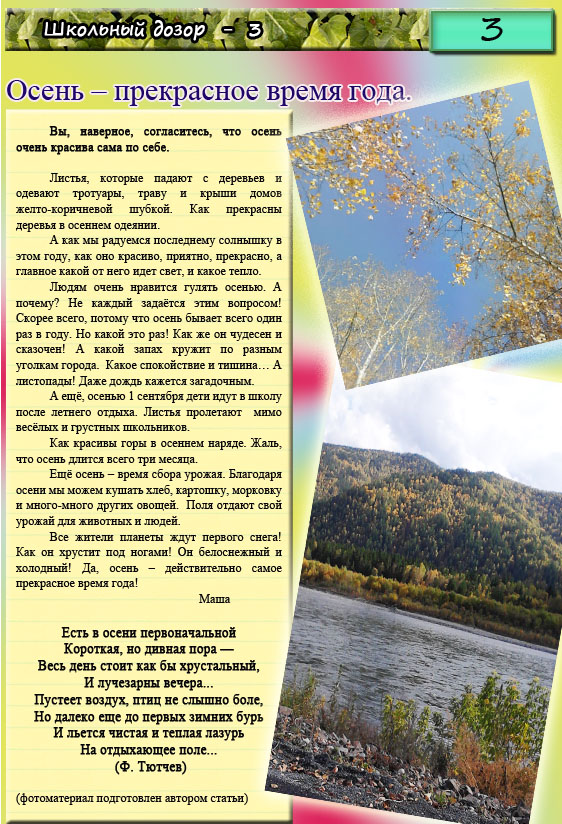 Школьный дозор - 3

3

Осень – прекрасное время года.

Вы, наверное, согласитесь, что осень очень красива сама по себе.

Листья, которые падают с деревьев и одевают тротуары, траву и крыши домов желто-коричневой шубкой. Как прекрасны деревья в осеннем одеянии.

А как мы радуемся последнему солнышку в этом году, как оно красиво, приятно, прекрасно, а главное какой от него идет свет, и какое тепло.

Людям очень нравится гулять осенью. А почему? Не каждый задаётся этим вопросом! Скорее всего, потому что осень бывает всего один раз в году. Но какой это раз! Как же он чудесен и сказочен! А какой запах кружит по разным уголкам города. Какое спокойствие и тишина… А листопады! Даже дождь кажется загадочным.

А ещё, осенью 1 сентября дети идут в школу после летнего отдыха. Листья пролетают мимо весёлых и грустных школьников.

Как красивы горы в осеннем наряде. Жаль, что осень длится всего три месяца.

Ещё осень – время сбора урожая. Благодаря осени мы можем кушать хлеб, картошку, морковку и много-много других овощей. Поля отдают свой урожай для животных и людей.

Все жители планеты ждут первого снега! Как он хрустит под ногами! Он белоснежный и холодный! Да, осень – действительно самое прекрасное время года!

Маша

Есть в осени первоначальной
Короткая, но дивная пора —
Весь день стоит как бы хрустальный,
И лучезарны вечера...
Пустеет воздух, птиц не слышно боле,
Но далеко еще до первых зимних бурь
И льется чистая и теплая лазурь
На отдыхающее поле...
(Ф. Тютчев)

(фотоматериал подготовлен автором статьи)